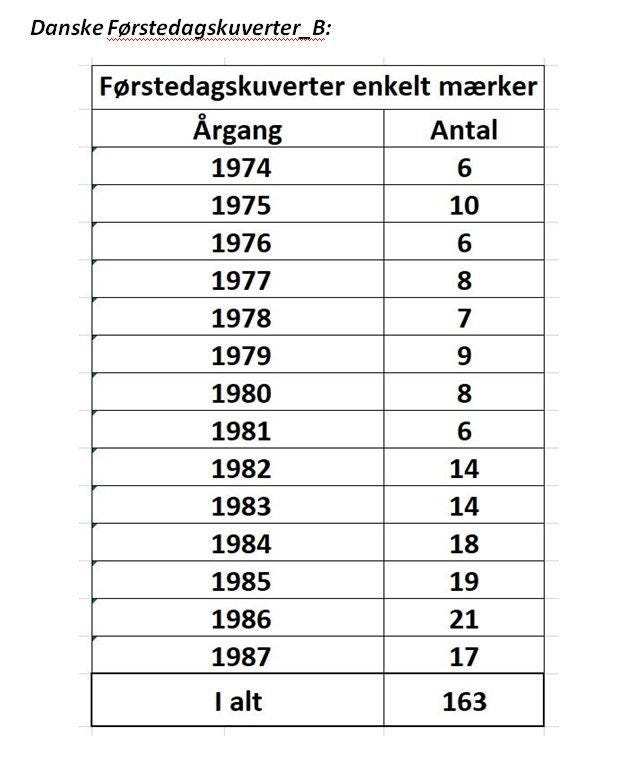 Danske Førstedagskuverter_B:

| Førstedagskuverter enkelt mærker | |
|---|---|
| Årgang | Antal |
| 1974 | 6 |
| 1975 | 10 |
| 1976 | 6 |
| 1977 | 8 |
| 1978 | 7 |
| 1979 | 9 |
| 1980 | 8 |
| 1981 | 6 |
| 1982 | 14 |
| 1983 | 14 |
| 1984 | 18 |
| 1985 | 19 |
| 1986 | 21 |
| 1987 | 17 |
| I alt | 163 |